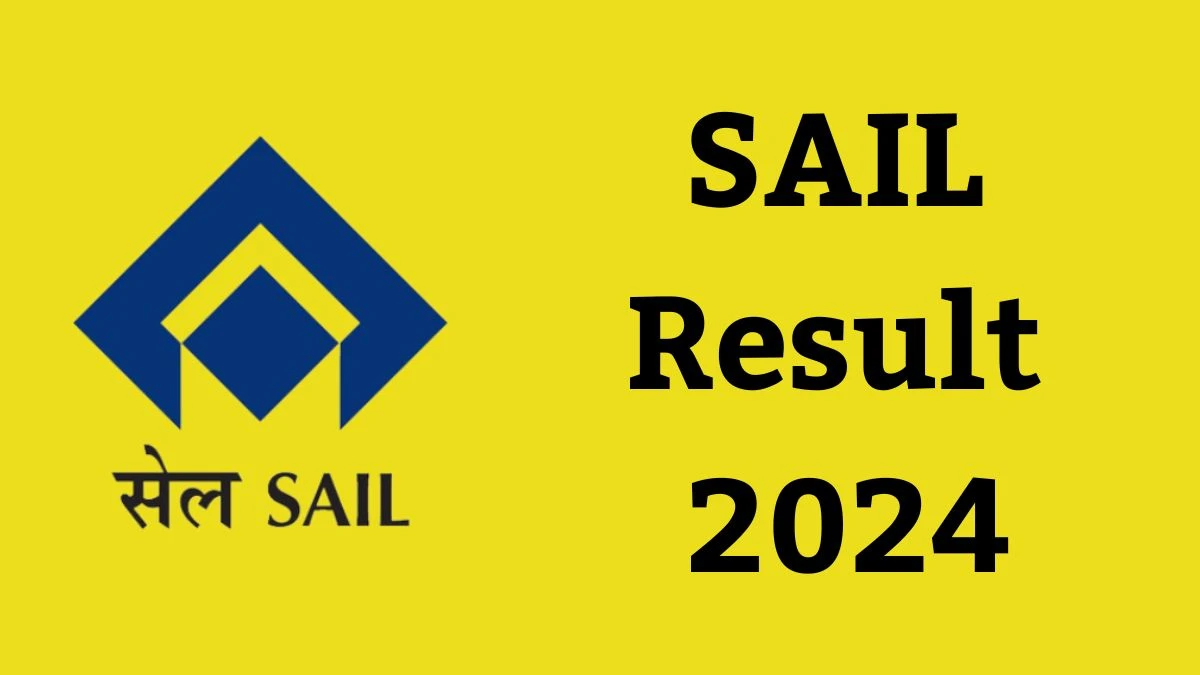 सेल SAIL

SAIL
Result
2024